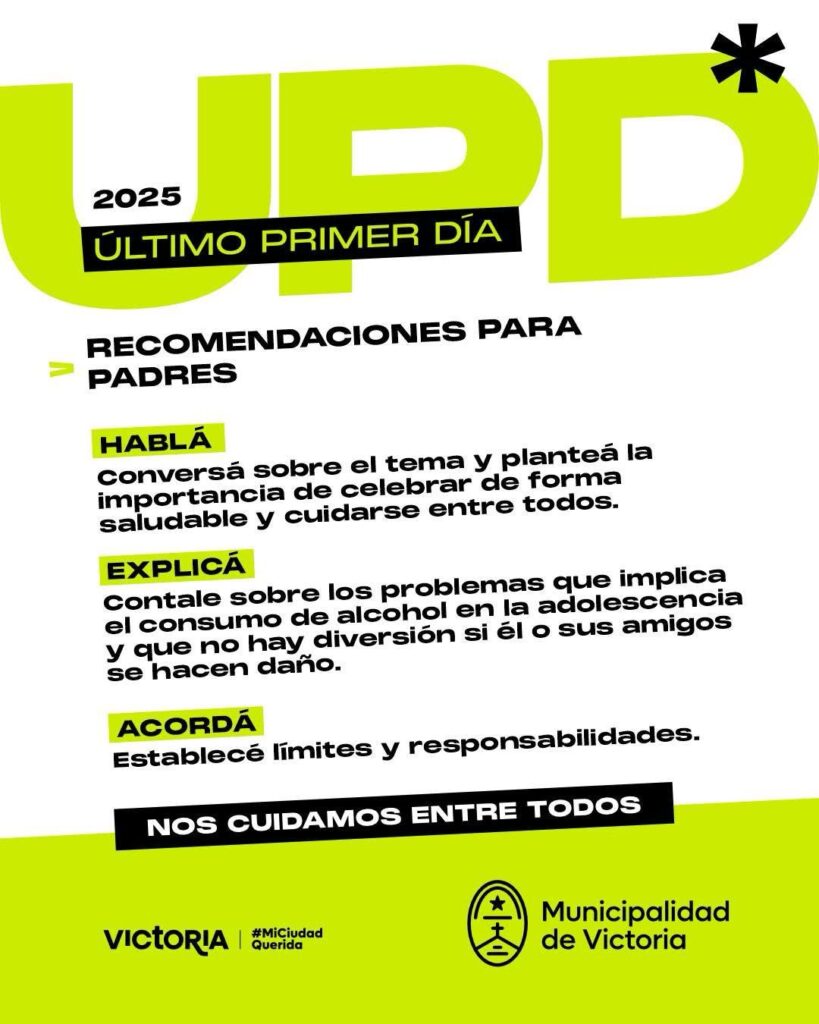 UPD*

2025

ÚLTIMO PRIMER DÍA

RECOMENDACIONES PARA PADRES

HABLÁ

Conversá sobre el tema y planteá la importancia de celebrar de forma saludable y cuidarse entre todos.

EXPLICÁ

Contale sobre los problemas que implica el consumo de alcohol en la adolescencia y que no hay diversión si él o sus amigos se hacen daño.

ACORDÁ

Establecé límites y responsabilidades.

NOS CUIDAMOS ENTRE TODOS

VICTORIA | #MiCiudad Querida

Municipalidad de Victoria